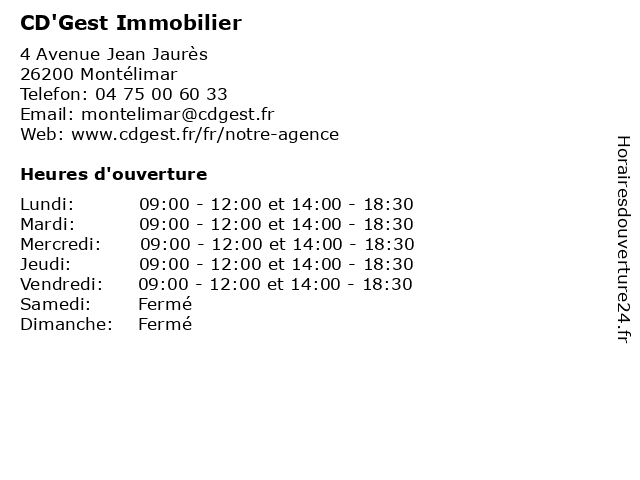 CD'Gest Immobilier

4 Avenue Jean Jaurès
26200 Montélimar
Telefon: 04 75 00 60 33
Email: montelimar@cdgest.fr
Web: www.cdgest.fr/fr/notre-agence

Heures d'ouverture

| | |
|---|---|
| Lundi: | 09:00 - 12:00 et 14:00 - 18:30 |
| Mardi: | 09:00 - 12:00 et 14:00 - 18:30 |
| Mercredi: | 09:00 - 12:00 et 14:00 - 18:30 |
| Jeudi: | 09:00 - 12:00 et 14:00 - 18:30 |
| Vendredi: | 09:00 - 12:00 et 14:00 - 18:30 |
| Samedi: | Fermé |
| Dimanche: | Fermé |

Horairesdouverture24.fr